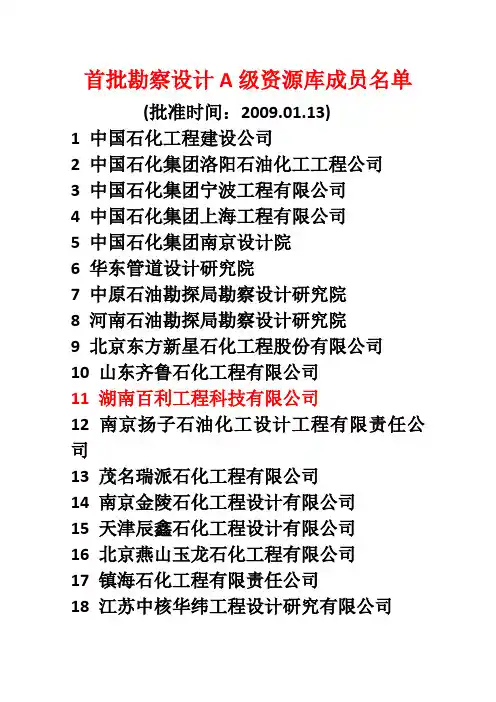 首批勘察设计 A 级资源库成员名单

(批准时间：2009.01.13)

1 中国石化工程建设公司

2 中国石化集团洛阳石油化工工程公司

3 中国石化集团宁波工程有限公司

4 中国石化集团上海工程有限公司

5 中国石化集团南京设计院

6 华东管道设计研究院

7 中原石油勘探局勘察设计研究院

8 河南石油勘探局勘察设计研究院

9 北京东方新星石化工程股份有限公司

10 山东齐鲁石化工程有限公司

11 湖南百利工程科技有限公司

12 南京扬子石油化工设计工程有限责任公司

13 茂名瑞派石化工程有限公司

14 南京金陵石化工程设计有限公司

15 天津辰鑫石化工程设计有限公司

16 北京燕山玉龙石化工程有限公司

17 镇海石化工程有限责任公司

18 江苏中核华纬工程设计研究有限公司